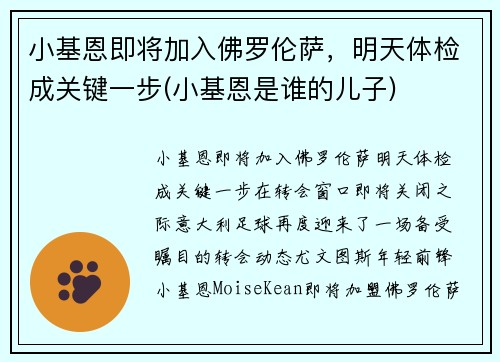 小基恩即将加入佛罗伦萨，明天体检成关键一步(小基恩是谁的儿子)

小基恩即将加入佛罗伦萨明天体检成关键一步在转会窗口即将关闭之际意大利足球再度迎来了一场备受瞩目的转会动态尤文图斯年轻前锋小基恩MoiseKean即将加盟佛罗伦萨